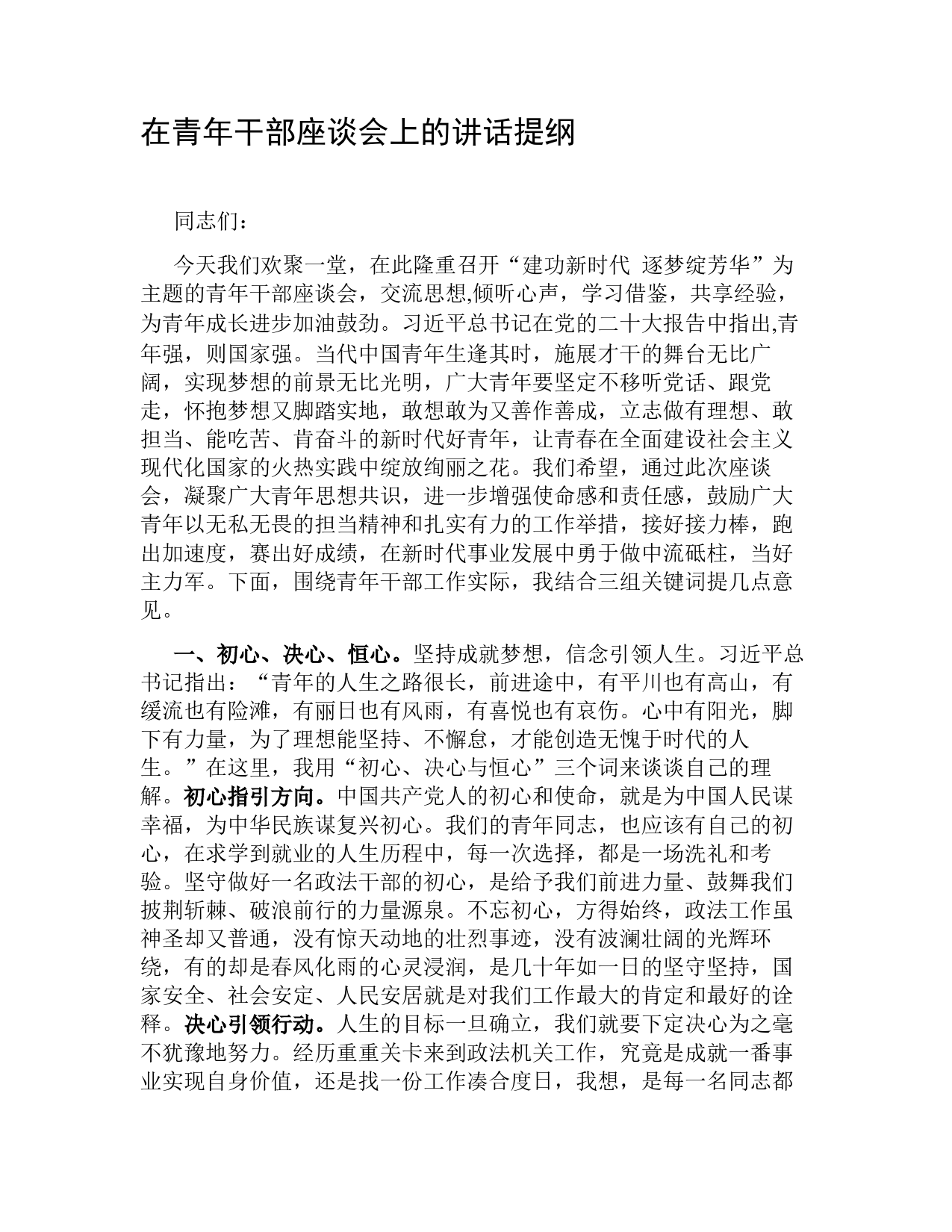 在青年干部座谈会上的讲话提纲

同志们：

今天我们欢聚一堂，在此隆重召开“建功新时代 逐梦绽芳华”为主题的青年干部座谈会，交流思想,倾听心声，学习借鉴，共享经验，为青年成长进步加油鼓劲。习近平总书记在党的二十大报告中指出,青年强，则国家强。当代中国青年生逢其时，施展才干的舞台无比广阔，实现梦想的前景无比光明，广大青年要坚定不移听党话、跟党走，怀抱梦想又脚踏实地，敢想敢为又善作善成，立志做有理想、敢担当、能吃苦、肯奋斗的新时代好青年，让青春在全面建设社会主义现代化国家的火热实践中绽放绚丽之花。我们希望，通过此次座谈会，凝聚广大青年思想共识，进一步增强使命感和责任感，鼓励广大青年以无私无畏的担当精神和扎实有力的工作举措，接好接力棒，跑出加速度，赛出好成绩，在新时代事业发展中勇于做中流砥柱，当好主力军。下面，围绕青年干部工作实际，我结合三组关键词提几点意见。

一、初心、决心、恒心。坚持成就梦想，信念引领人生。习近平总书记指出：“青年的人生之路很长，前进途中，有平川也有高山，有缓流也有险滩，有丽日也有风雨，有喜悦也有哀伤。心中有阳光，脚下有力量，为了理想能坚持、不懈怠，才能创造无愧于时代的人生。”在这里，我用“初心、决心与恒心”三个词来谈谈自己的理解。初心指引方向。中国共产党人的初心和使命，就是为中国人民谋幸福，为中华民族谋复兴初心。我们的青年同志，也应该有自己的初心，在求学到就业的人生历程中，每一次选择，都是一场洗礼和考验。坚守做好一名政法干部的初心，是给予我们前进力量、鼓舞我们披荆斩棘、破浪前行的力量源泉。不忘初心，方得始终，政法工作虽神圣却又普通，没有惊天动地的壮烈事迹，没有波澜壮阔的光辉环绕，有的却是春风化雨的心灵浸润，是几十年如一日的坚守坚持，国家安全、社会安定、人民安居就是对我们工作最大的肯定和最好的诠释。决心引领行动。人生的目标一旦确立，我们就要下定决心为之毫不犹豫地努力。经历重重关卡来到政法机关工作，究竟是成就一番事业实现自身价值，还是找一份工作凑合度日，我想，是每一名同志都